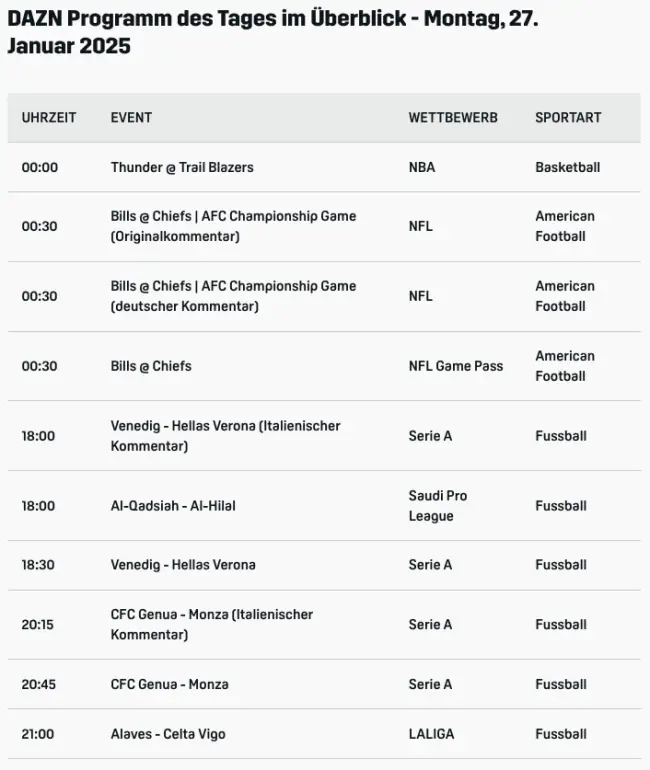 DAZN Programm des Tages im Überblick - Montag, 27. Januar 2025

| UHRZEIT | EVENT | WETTBEWERB | SPORTART |
|---|---|---|---|
| 00:00 | Thunder @ Trail Blazers | NBA | Basketball |
| 00:30 | Bills @ Chiefs \| AFC Championship Game (Originalkommentar) | NFL | American Football |
| 00:30 | Bills @ Chiefs \| AFC Championship Game (deutscher Kommentar) | NFL | American Football |
| 00:30 | Bills @ Chiefs | NFL Game Pass | American Football |
| 18:00 | Venedig - Hellas Verona (Italienischer Kommentar) | Serie A | Fussball |
| 18:00 | Al-Qadsiah - Al-Hilal | Saudi Pro League | Fussball |
| 18:30 | Venedig - Hellas Verona | Serie A | Fussball |
| 20:15 | CFC Genua - Monza (Italienischer Kommentar) | Serie A | Fussball |
| 20:45 | CFC Genua - Monza | Serie A | Fussball |
| 21:00 | Alaves - Celta Vigo | LALIGA | Fussball |